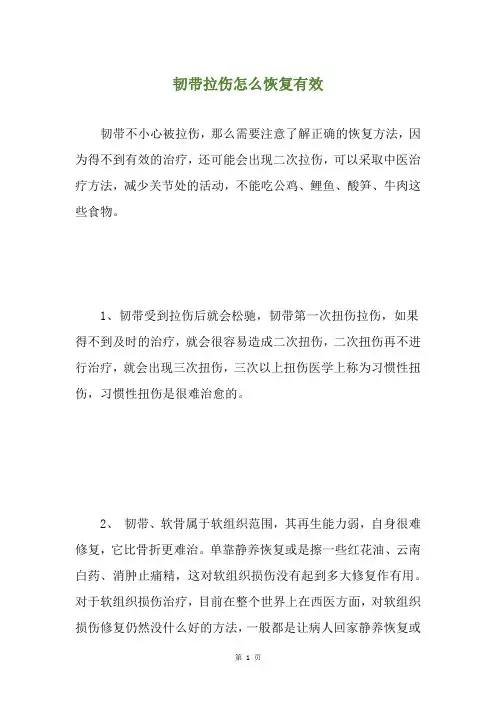 韧带拉伤怎么恢复有效

韧带不小心被拉伤，那么需要注意了解正确的恢复方法，因为得不到有效的治疗，还可能会出现二次拉伤，可以采取中医治疗方法，减少关节处的活动，不能吃公鸡、鲤鱼、酸笋、牛肉这些食物。

1、韧带受到拉伤后就会松驰，韧带第一次扭伤拉伤，如果得不到及时的治疗，就会很容易造成二次扭伤，二次扭伤再不进行治疗，就会出现三次扭伤，三次以上扭伤医学上称为习惯性扭伤，习惯性扭伤是很难治愈的。

2、 韧带、软骨属于软组织范围，其再生能力弱，自身很难修复，它比骨折更难治。单靠静养恢复或是擦一些红花油、云南白药、消肿止痛精，这对软组织损伤没有起到多大修复作有用。对于软组织损伤治疗，目前在整个世界上在西医方面，对软组织损伤修复仍然没什么好的方法，一般都是让病人回家静养恢复或

第 1 页